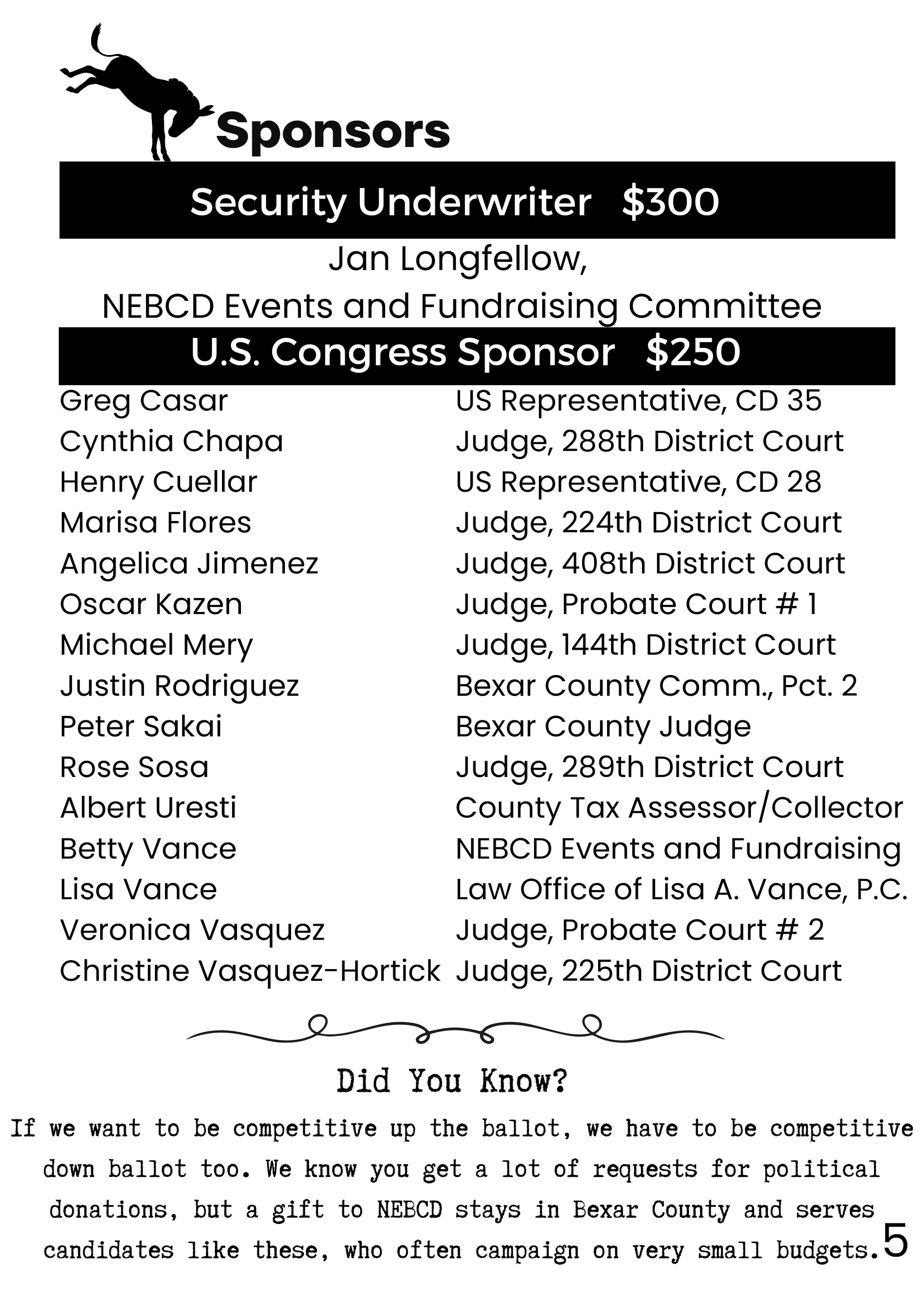 Sponsors

Security Underwriter $300

Jan Longfellow,
NEBCD Events and Fundraising Committee

U.S. Congress Sponsor $250

| | |
|---|---|
| Greg Casar | US Representative, CD 35 |
| Cynthia Chapa | Judge, 288th District Court |
| Henry Cuellar | US Representative, CD 28 |
| Marisa Flores | Judge, 224th District Court |
| Angelica Jimenez | Judge, 408th District Court |
| Oscar Kazen | Judge, Probate Court # 1 |
| Michael Mery | Judge, 144th District Court |
| Justin Rodriguez | Bexar County Comm., Pct. 2 |
| Peter Sakai | Bexar County Judge |
| Rose Sosa | Judge, 289th District Court |
| Albert Uresti | County Tax Assessor/Collector |
| Betty Vance | NEBCD Events and Fundraising |
| Lisa Vance | Law Office of Lisa A. Vance, P.C. |
| Veronica Vasquez | Judge, Probate Court # 2 |
| Christine Vasquez-Hortick | Judge, 225th District Court |

Did You Know?

If we want to be competitive up the ballot, we have to be competitive down ballot too. We know you get a lot of requests for political donations, but a gift to NEBCD stays in Bexar County and serves candidates like these, who often campaign on very small budgets.

5